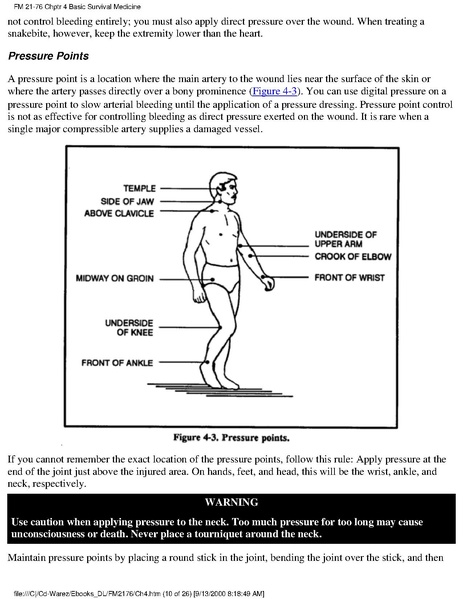 FM 21-76 Chptr 4 Basic Survival Medicine

not control bleeding entirely; you must also apply direct pressure over the wound. When treating a snakebite, however, keep the extremity lower than the heart.

Pressure Points

A pressure point is a location where the main artery to the wound lies near the surface of the skin or where the artery passes directly over a bony prominence (Figure 4-3). You can use digital pressure on a pressure point to slow arterial bleeding until the application of a pressure dressing. Pressure point control is not as effective for controlling bleeding as direct pressure exerted on the wound. It is rare when a single major compressible artery supplies a damaged vessel.

TEMPLE
SIDE OF JAW
ABOVE CLAVICLE
MIDWAY ON GROIN
UNDERSIDE
OF KNEE
FRONT OF ANKLE
UNDERSIDE OF
UPPER ARM
CROOK OF ELBOW
FRONT OF WRIST

Figure 4-3. Pressure points.

If you cannot remember the exact location of the pressure points, follow this rule: Apply pressure at the end of the joint just above the injured area. On hands, feet, and head, this will be the wrist, ankle, and neck, respectively.

WARNING

Use caution when applying pressure to the neck. Too much pressure for too long may cause unconsciousness or death. Never place a tourniquet around the neck.

Maintain pressure points by placing a round stick in the joint, bending the joint over the stick, and then

file:///C|/Cd-Warez/Ebooks_DL/FM2176/Ch4.htm (10 of 26) [9/13/2000 8:18:49 AM]